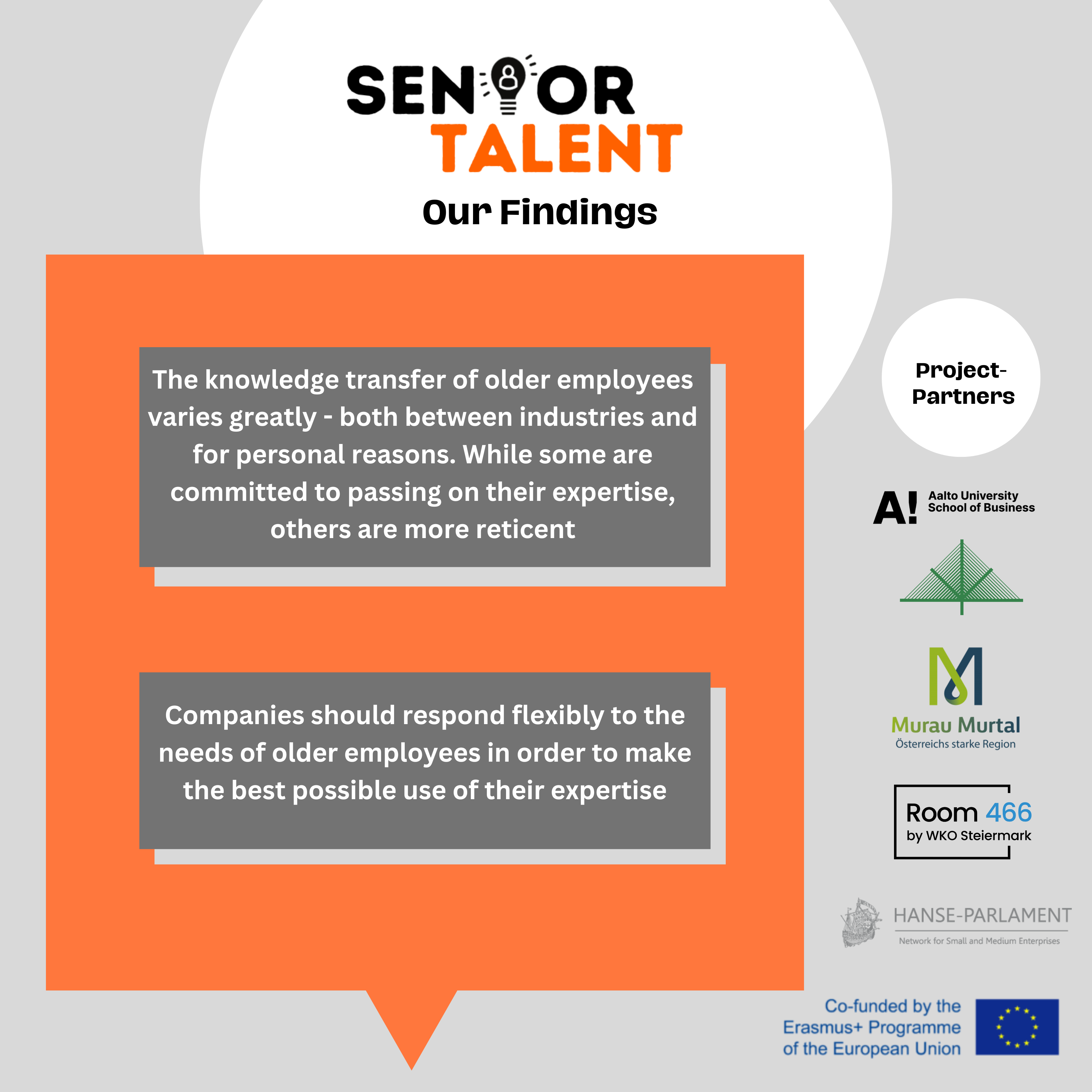 SENIOR TALENT

Our Findings

The knowledge transfer of older employees varies greatly - both between industries and for personal reasons. While some are committed to passing on their expertise, others are more reticent

Companies should respond flexibly to the needs of older employees in order to make the best possible use of their expertise

Project-Partners

A! Aalto University School of Business

Murau Murtal
Österreichs starke Region

Room 466
by WKO Steiermark

HANSE-PARLAMENT
Network for Small and Medium Enterprises

Co-funded by the Erasmus+ Programme of the European Union